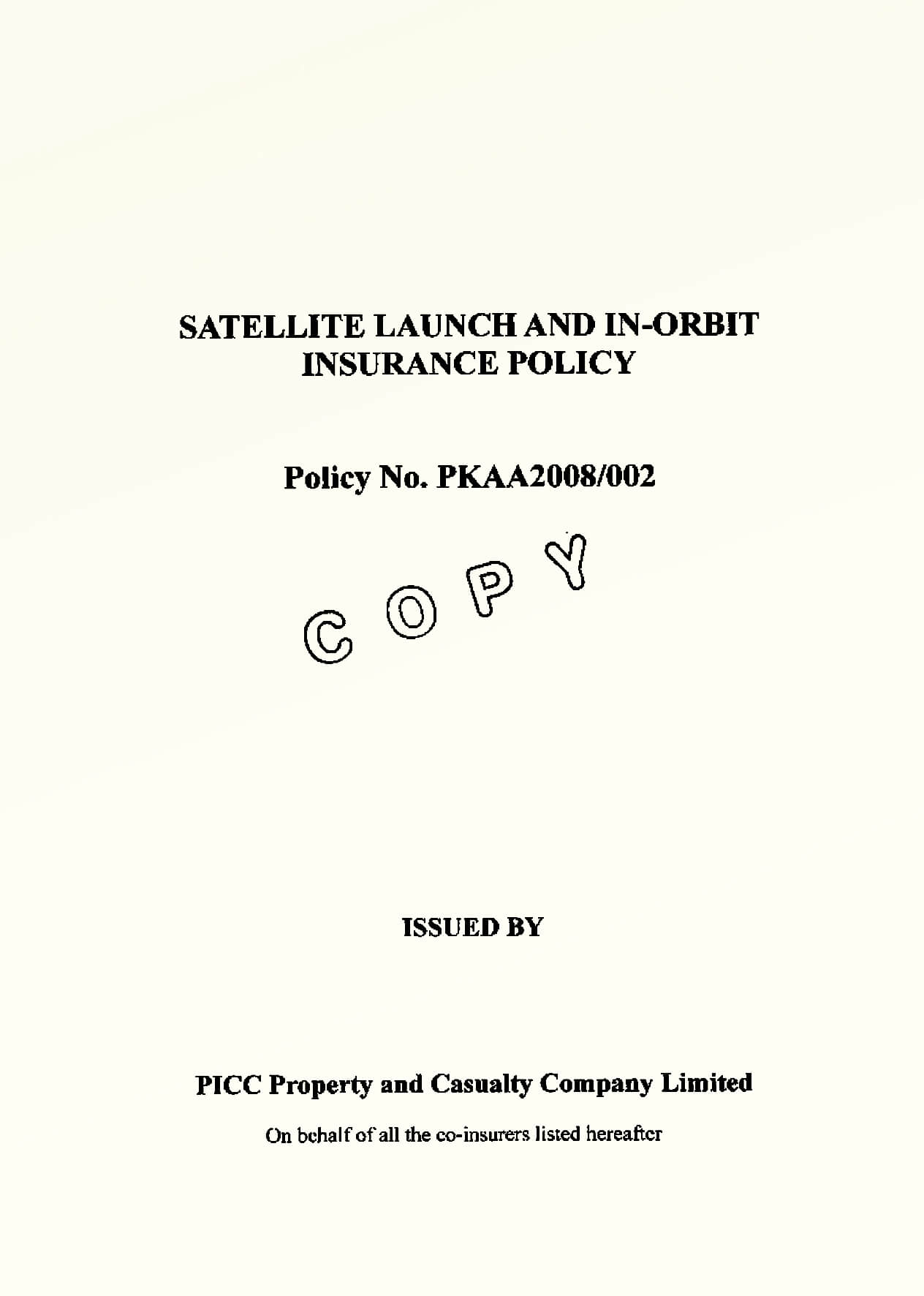 SATELLITE LAUNCH AND IN-ORBIT INSURANCE POLICY

Policy No. PKAA2008/002

COPY

ISSUED BY

PICC Property and Casualty Company Limited

On behalf of all the co-insurers listed hereafter